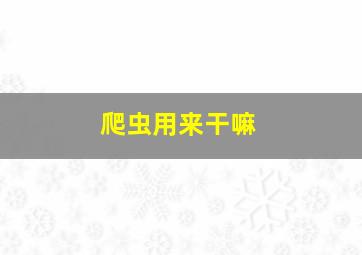 爬虫用来干嘛